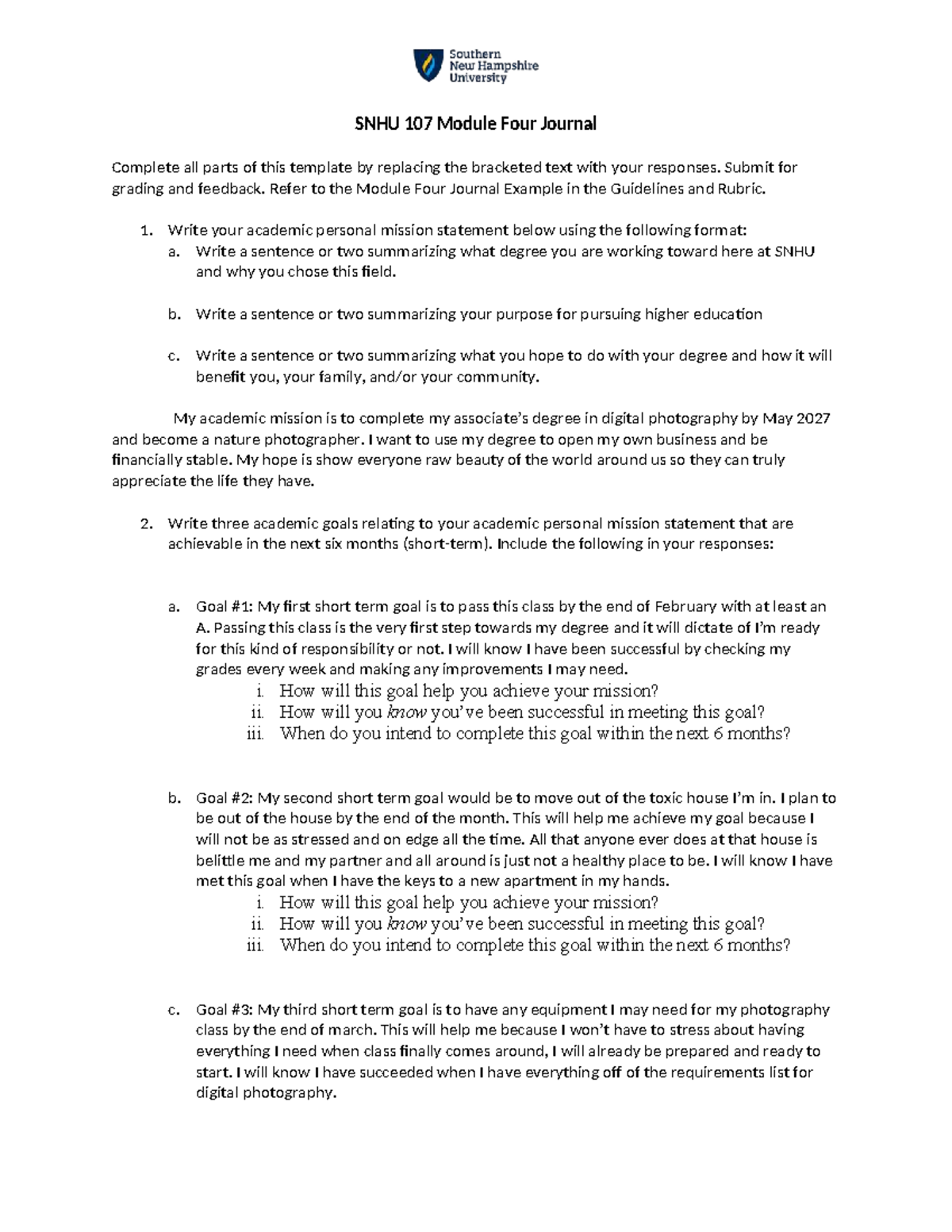 Southern
New Hampshire
University

SNHU 107 Module Four Journal

Complete all parts of this template by replacing the bracketed text with your responses. Submit for grading and feedback. Refer to the Module Four Journal Example in the Guidelines and Rubric.

1. Write your academic personal mission statement below using the following format:
a. Write a sentence or two summarizing what degree you are working toward here at SNHU and why you chose this field.

b. Write a sentence or two summarizing your purpose for pursuing higher education

c. Write a sentence or two summarizing what you hope to do with your degree and how it will benefit you, your family, and/or your community.

My academic mission is to complete my associate's degree in digital photography by May 2027 and become a nature photographer. I want to use my degree to open my own business and be financially stable. My hope is show everyone raw beauty of the world around us so they can truly appreciate the life they have.

2. Write three academic goals relating to your academic personal mission statement that are achievable in the next six months (short-term). Include the following in your responses:

a. Goal #1: My first short term goal is to pass this class by the end of February with at least an A. Passing this class is the very first step towards my degree and it will dictate of I'm ready for this kind of responsibility or not. I will know I have been successful by checking my grades every week and making any improvements I may need.
i. How will this goal help you achieve your mission?
ii. How will you know you've been successful in meeting this goal?
iii. When do you intend to complete this goal within the next 6 months?

b. Goal #2: My second short term goal would be to move out of the toxic house I'm in. I plan to be out of the house by the end of the month. This will help me achieve my goal because I will not be as stressed and on edge all the time. All that anyone ever does at that house is belittle me and my partner and all around is just not a healthy place to be. I will know I have met this goal when I have the keys to a new apartment in my hands.
i. How will this goal help you achieve your mission?
ii. How will you know you've been successful in meeting this goal?
iii. When do you intend to complete this goal within the next 6 months?

c. Goal #3: My third short term goal is to have any equipment I may need for my photography class by the end of march. This will help me because I won't have to stress about having everything I need when class finally comes around, I will already be prepared and ready to start. I will know I have succeeded when I have everything off of the requirements list for digital photography.